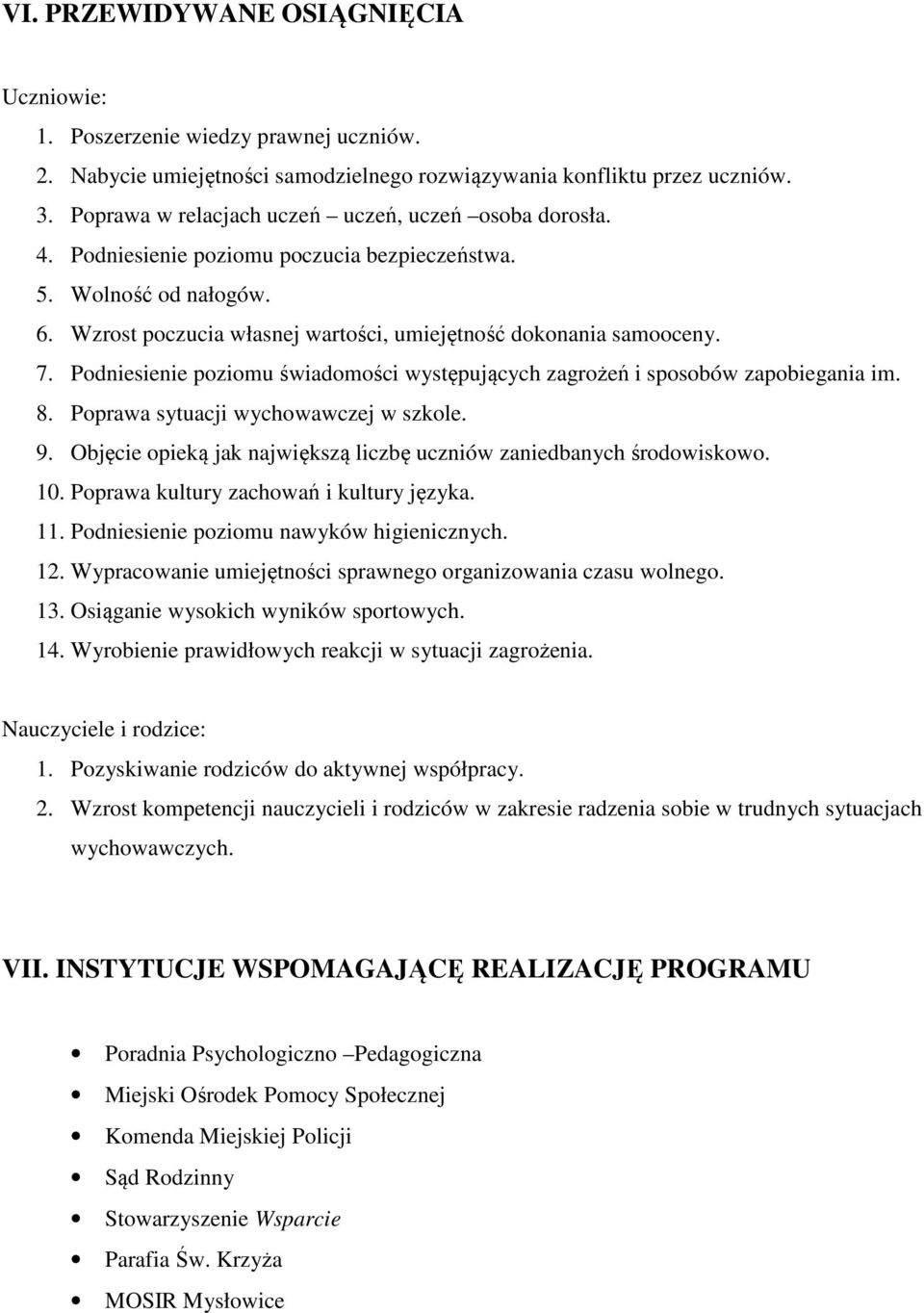 VI. PRZEWIDYWANE OSIĄGNIĘCIA

Uczniowie:
1. Poszerzenie wiedzy prawnej uczniów.
2. Nabycie umiejętności samodzielnego rozwiązywania konfliktu przez uczniów.
3. Poprawa w relacjach uczeń – uczeń, uczeń –osoba dorosła.
4. Podniesienie poziomu poczucia bezpieczeństwa.
5. Wolność od nałogów.
6. Wzrost poczucia własnej wartości, umiejętność dokonania samooceny.
7. Podniesienie poziomu świadomości występujących zagrożeń i sposobów zapobiegania im.
8. Poprawa sytuacji wychowawczej w szkole.
9. Objęcie opieką jak największą liczbę uczniów zaniedbanych środowiskowo.
10. Poprawa kultury zachowań i kultury języka.
11. Podniesienie poziomu nawyków higienicznych.
12. Wypracowanie umiejętności sprawnego organizowania czasu wolnego.
13. Osiąganie wysokich wyników sportowych.
14. Wyrobienie prawidłowych reakcji w sytuacji zagrożenia.

Nauczyciele i rodzice:
1. Pozyskiwanie rodziców do aktywnej współpracy.
2. Wzrost kompetencji nauczycieli i rodziców w zakresie radzenia sobie w trudnych sytuacjach wychowawczych.

VII. INSTYTUCJE WSPOMAGAJĄCĘ REALIZACJĘ PROGRAMU

• Poradnia Psychologiczno –Pedagogiczna
• Miejski Ośrodek Pomocy Społecznej
• Komenda Miejskiej Policji
• Sąd Rodzinny
• Stowarzyszenie Wsparcie
• Parafia Św. Krzyża
• MOSIR Mysłowice